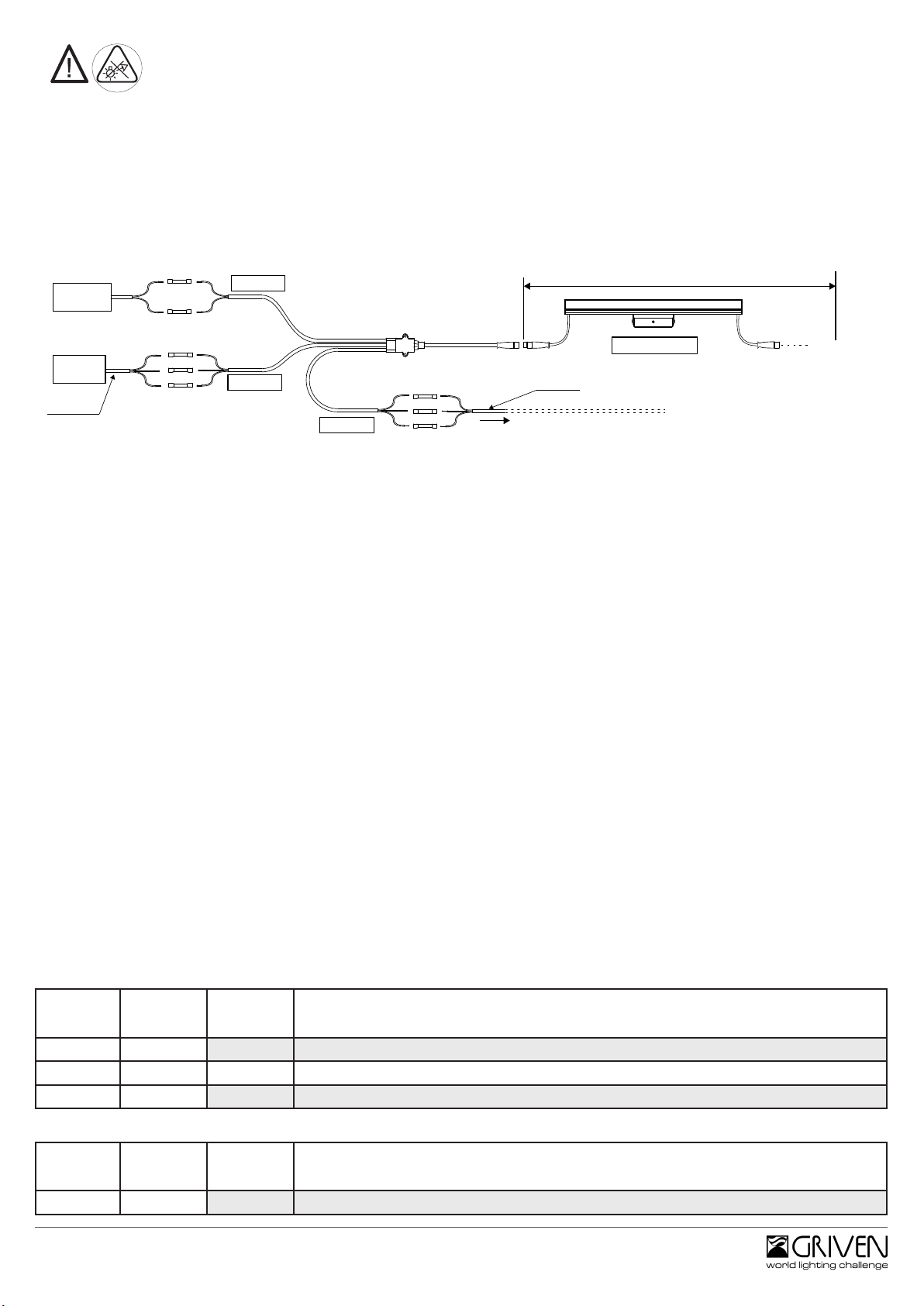 GRIVEN
world lighting challenge